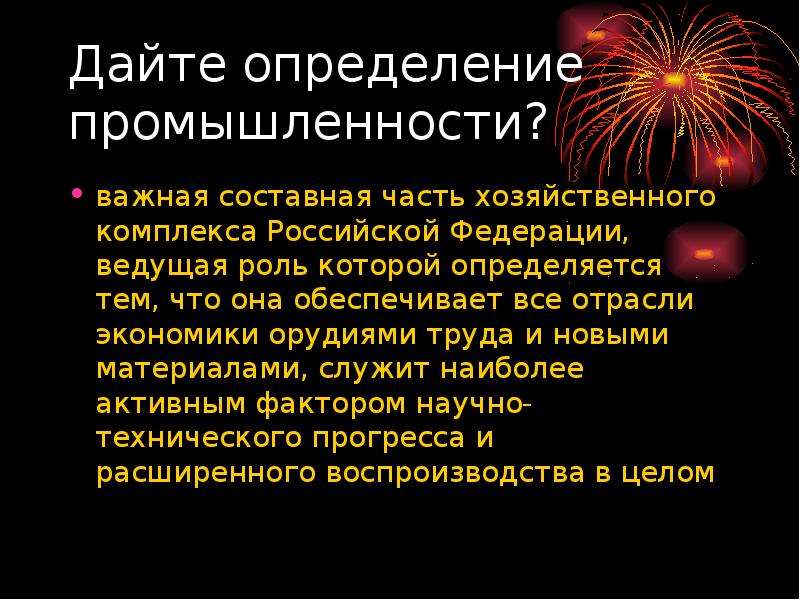 Дайте определение промышленности?

• важная составная часть хозяйственного комплекса Российской Федерации, ведущая роль которой определяется тем, что она обеспечивает все отрасли экономики орудиями труда и новыми материалами, служит наиболее активным фактором научно-технического прогресса и расширенного воспроизводства в целом